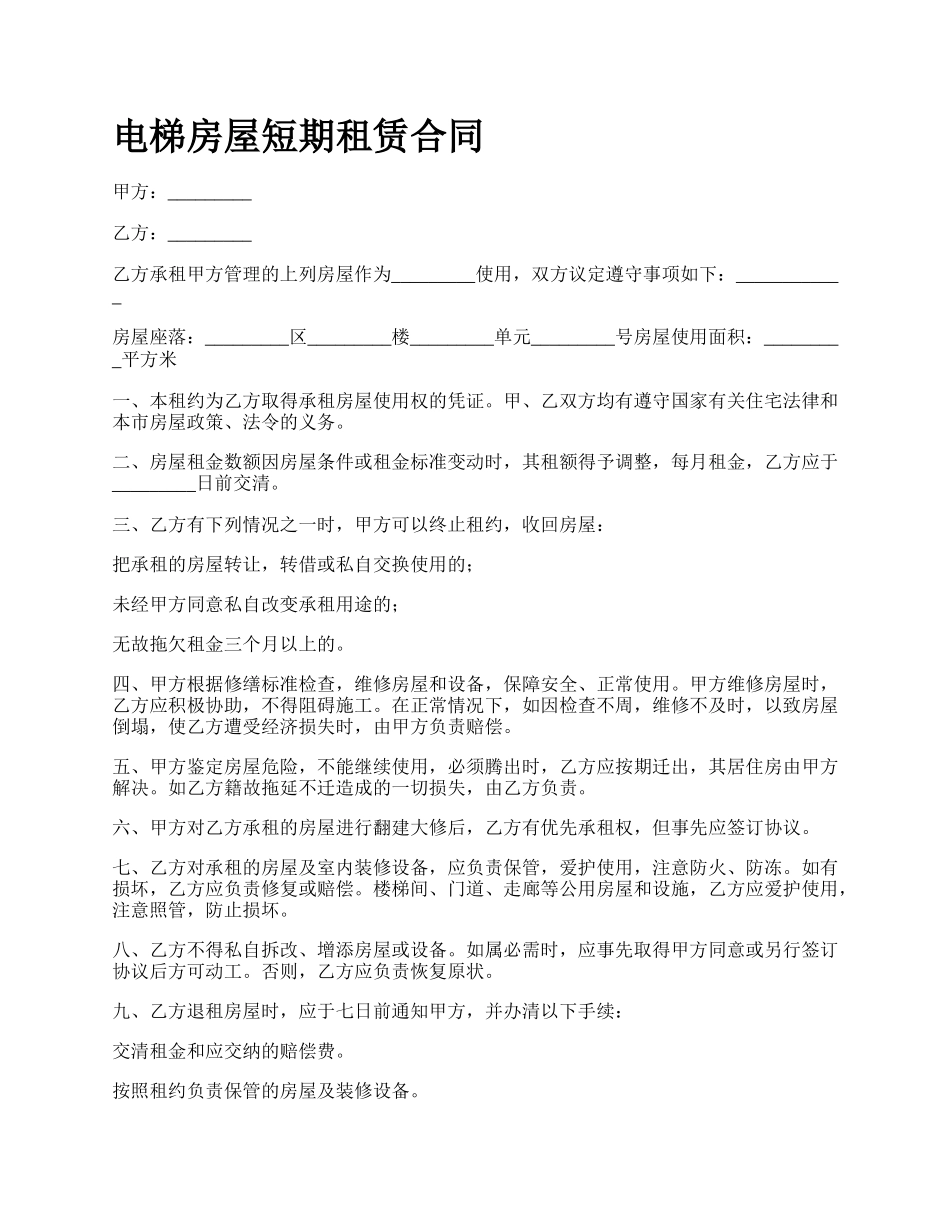 电梯房屋短期租赁合同

甲方：_________

乙方：_________

乙方承租甲方管理的上列房屋作为_________使用，双方议定遵守事项如下：____________

房屋座落：_________区_________楼_________单元_________号房屋使用面积：_________平方米

一、本租约为乙方取得承租房屋使用权的凭证。甲、乙双方均有遵守国家有关住宅法律和本市房屋政策、法令的义务。

二、房屋租金数额因房屋条件或租金标准变动时，其租额得予调整，每月租金，乙方应于_________日前交清。

三、乙方有下列情况之一时，甲方可以终止租约，收回房屋：

把承租的房屋转让，转借或私自交换使用的；

未经甲方同意私自改变承租用途的；

无故拖欠租金三个月以上的。

四、甲方根据修缮标准检查，维修房屋和设备，保障安全、正常使用。甲方维修房屋时，乙方应积极协助，不得阻碍施工。在正常情况下，如因检查不周，维修不及时，以致房屋倒塌，使乙方遭受经济损失时，由甲方负责赔偿。

五、甲方鉴定房屋危险，不能继续使用，必须腾出时，乙方应按期迁出，其居住房由甲方解决。如乙方籍故拖延不迁造成的一切损失，由乙方负责。

六、甲方对乙方承租的房屋进行翻建大修后，乙方有优先承租权，但事先应签订协议。

七、乙方对承租的房屋及室内装修设备，应负责保管，爱护使用，注意防火、防冻。如有损坏，乙方应负责修复或赔偿。楼梯间、门道、走廊等公用房屋和设施，乙方应爱护使用，注意照管，防止损坏。

八、乙方不得私自拆改、增添房屋或设备。如属必需时，应事先取得甲方同意或另行签订协议后方可动工。否则，乙方应负责恢复原状。

九、乙方退租房屋时，应于七日前通知甲方，并办清以下手续：

交清租金和应交纳的赔偿费。

按照租约负责保管的房屋及装修设备。